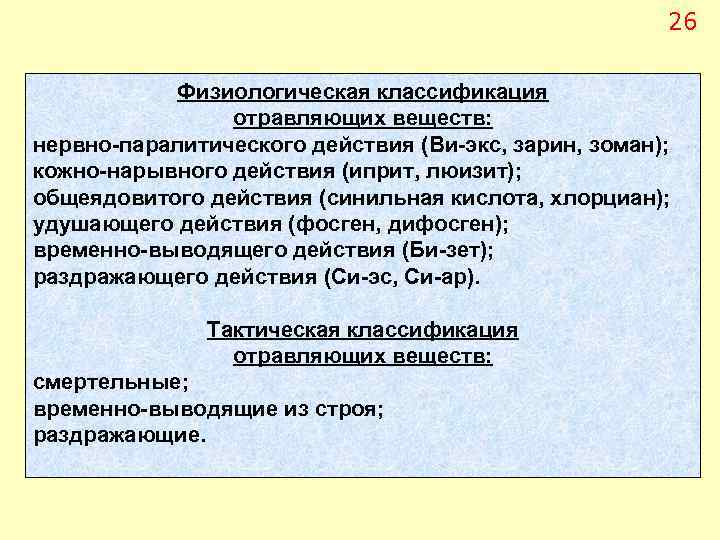 26

Физиологическая классификация отравляющих веществ:
нервно-паралитического действия (Ви-экс, зарин, зоман);
кожно-нарывного действия (иприт, люизит);
общеядовитого действия (синильная кислота, хлорциан);
удушающего действия (фосген, дифосген);
временно-выводящего действия (Би-зет);
раздражающего действия (Си-эс, Си-ар).

Тактическая классификация отравляющих веществ:
смертельные;
временно-выводящие из строя;
раздражающие.